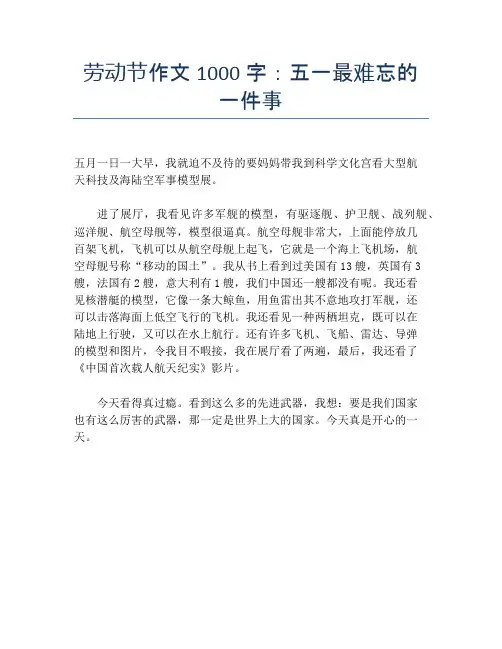 劳动节作文 1000 字：五一最难忘的一件事

五月一日一大早，我就迫不及待的要妈妈带我到科学文化宫看大型航天科技及海陆空军事模型展。

进了展厅，我看见许多军舰的模型，有驱逐舰、护卫舰、战列舰、巡洋舰、航空母舰等，模型很逼真。航空母舰非常大，上面能停放几百架飞机，飞机可以从航空母舰上起飞，它就是一个海上飞机场，航空母舰号称“移动的国土”。我从书上看到过美国有 13 艘，英国有 3 艘，法国有 2 艘，意大利有 1 艘，我们中国还一艘都没有呢。我还看见核潜艇的模型，它像一条大鲸鱼，用鱼雷出其不意地攻打军舰，还可以击落海面上低空飞行的飞机。我还看见一种两栖坦克，既可以在陆地上行驶，又可以在水上航行。还有许多飞机、飞船、雷达、导弹的模型和图片，令我目不暇接，我在展厅看了两遍，最后，我还看了《中国首次载人航天纪实》影片。

今天看得真过瘾。看到这么多的先进武器，我想：要是我们国家也有这么厉害的武器，那一定是世界上大的国家。今天真是开心的一天。